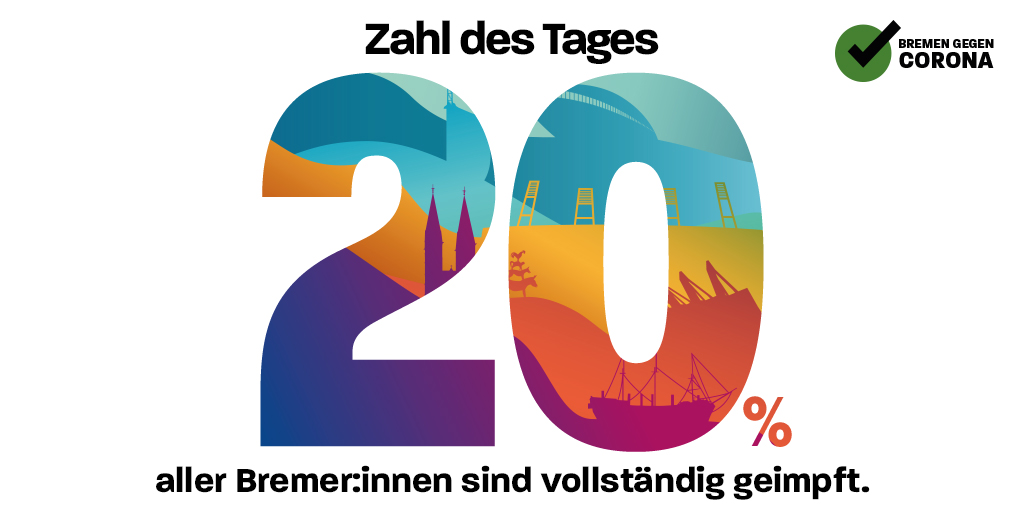 Zahl des Tages

BREMEN GEGEN CORONA

20%

aller Bremer:innen sind vollständig geimpft.